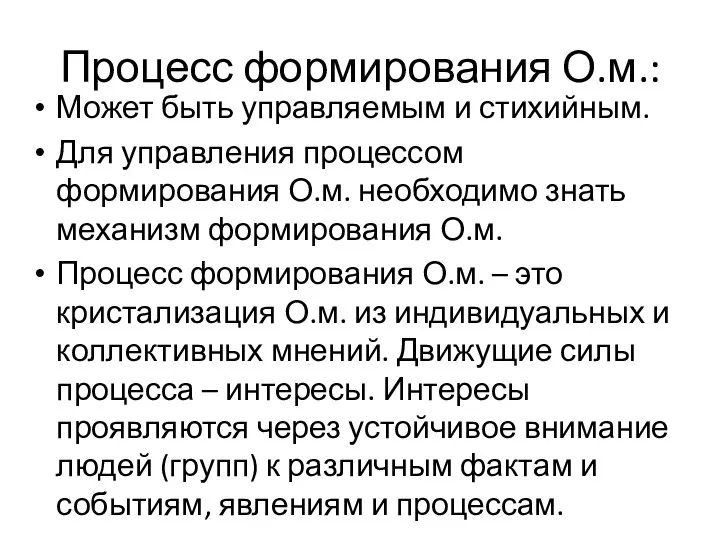 Процесс формирования О.м.:

• Может быть управляемым и стихийным.

• Для управления процессом формирования О.м. необходимо знать механизм формирования О.м.

• Процесс формирования О.м. – это кристализация О.м. из индивидуальных и коллективных мнений. Движущие силы процесса – интересы. Интересы проявляются через устойчивое внимание людей (групп) к различным фактам и событиям, явлениям и процессам.